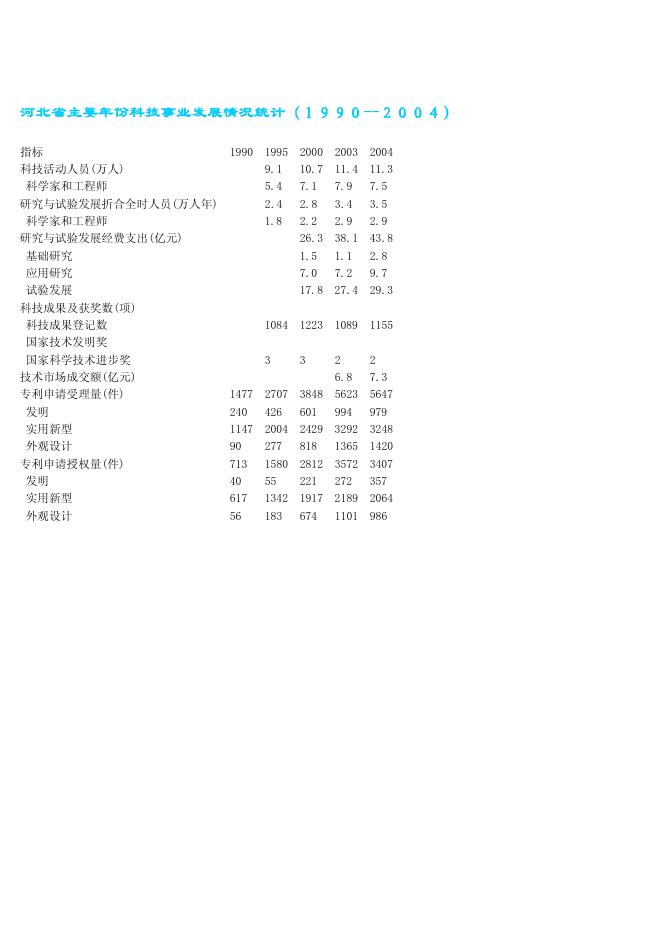 河北省主要年份科技事业发展情况统计（1990--2004）

| 指标 | 1990 | 1995 | 2000 | 2003 | 2004 |
|---|---|---|---|---|---|
| 科技活动人员(万人) | | 9.1 | 10.7 | 11.4 | 11.3 |
| 科学家和工程师 | | 5.4 | 7.1 | 7.9 | 7.5 |
| 研究与试验发展折合全时人员(万人年) | | 2.4 | 2.8 | 3.4 | 3.5 |
| 科学家和工程师 | | 1.8 | 2.2 | 2.9 | 2.9 |
| 研究与试验发展经费支出(亿元) | | | 26.3 | 38.1 | 43.8 |
| 基础研究 | | | 1.5 | 1.1 | 2.8 |
| 应用研究 | | | 7.0 | 7.2 | 9.7 |
| 试验发展 | | | 17.8 | 27.4 | 29.3 |
| 科技成果及获奖数(项) | | | | | |
| 科技成果登记数 | | 1084 | 1223 | 1089 | 1155 |
| 国家技术发明奖 | | | | | |
| 国家科学技术进步奖 | | 3 | 3 | 2 | 2 |
| 技术市场成交额(亿元) | | | | 6.8 | 7.3 |
| 专利申请受理量(件) | 1477 | 2707 | 3848 | 5623 | 5647 |
| 发明 | 240 | 426 | 601 | 994 | 979 |
| 实用新型 | 1147 | 2004 | 2429 | 3292 | 3248 |
| 外观设计 | 90 | 277 | 818 | 1365 | 1420 |
| 专利申请授权量(件) | 713 | 1580 | 2812 | 3572 | 3407 |
| 发明 | 40 | 55 | 221 | 272 | 357 |
| 实用新型 | 617 | 1342 | 1917 | 2189 | 2064 |
| 外观设计 | 56 | 183 | 674 | 1101 | 986 |